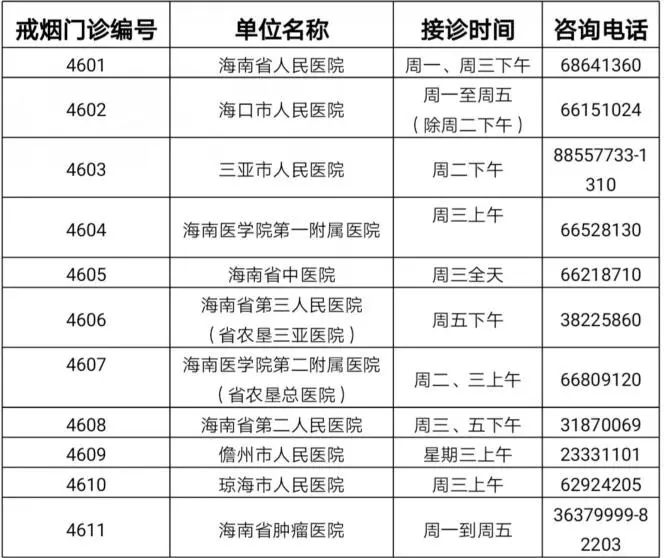 | 戒烟门诊编号 | 单位名称 | 接诊时间 | 咨询电话 |
|---|---|---|---|
| 4601 | 海南省人民医院 | 周一、周三下午 | 68641360 |
| 4602 | 海口市人民医院 | 周一至周五（除周二下午） | 66151024 |
| 4603 | 三亚市人民医院 | 周二下午 | 88557733-1310 |
| 4604 | 海南医学院第一附属医院 | 周三上午 | 66528130 |
| 4605 | 海南省中医院 | 周三全天 | 66218710 |
| 4606 | 海南省第三人民医院（省农垦三亚医院） | 周五下午 | 38225860 |
| 4607 | 海南医学院第二附属医院（省农垦总医院） | 周二、三上午 | 66809120 |
| 4608 | 海南省第二人民医院 | 周三、五下午 | 31870069 |
| 4609 | 儋州市人民医院 | 星期三上午 | 23331101 |
| 4610 | 琼海市人民医院 | 周三上午 | 62924205 |
| 4611 | 海南省肿瘤医院 | 周一到周五 | 36379999-82203 |